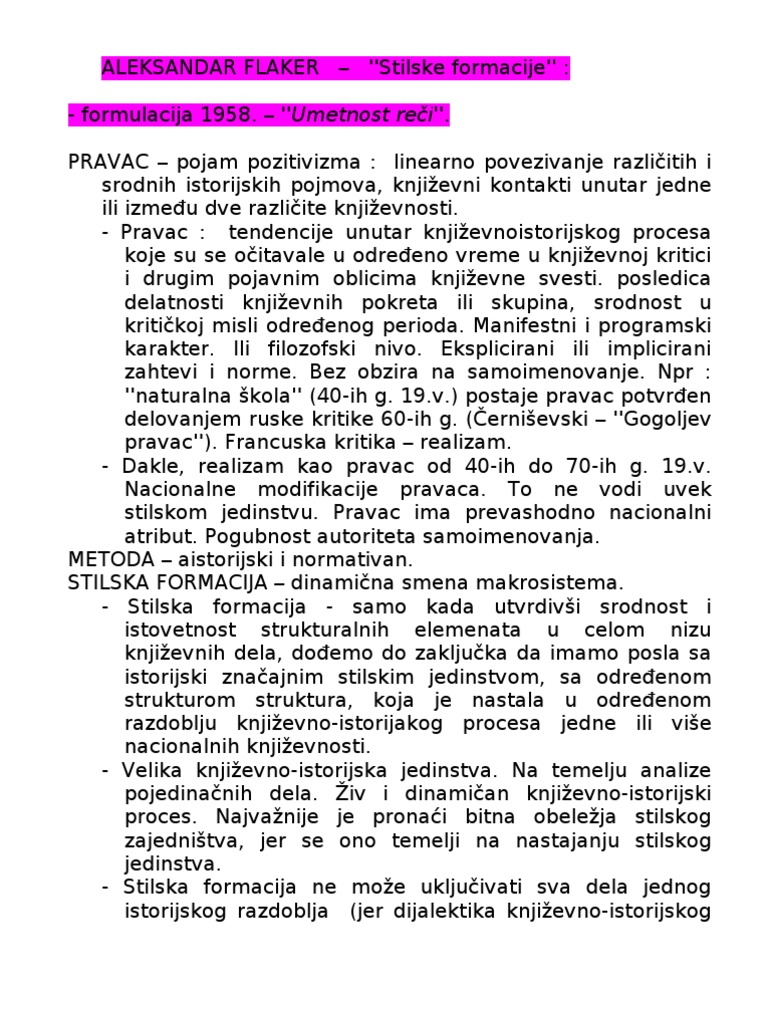 ALEKSANDAR FLAKER – ''Stilske formacije'' :

- formulacija 1958. – ''Umetnost reči''.

PRAVAC – pojam pozitivizma : linearno povezivanje različitih i srodnih istorijskih pojmova, književni kontakti unutar jedne ili između dve različite književnosti.

- Pravac : tendencije unutar književnoistorijskog procesa koje su se očitavale u određeno vreme u književnoj kritici i drugim pojavnim oblicima književne svesti. posledica delatnosti književnih pokreta ili skupina, srodnost u kritičkoj misli određenog perioda. Manifestni i programski karakter. Ili filozofski nivo. Eksplicirani ili implicirani zahtevi i norme. Bez obzira na samoimenovanje. Npr : ''naturalna škola'' (40-ih g. 19.v.) postaje pravac potvrđen delovanjem ruske kritike 60-ih g. (Černiševski – ''Gogoljev pravac''). Francuska kritika – realizam.
- Dakle, realizam kao pravac od 40-ih do 70-ih g. 19.v. Nacionalne modifikacije pravaca. To ne vodi uvek stilskom jedinstvu. Pravac ima prevashodno nacionalni atribut. Pogubnost autoriteta samoimenovanja.

METODA – aistorijski i normativan.

STILSKA FORMACIJA – dinamična smena makrosistema.

- Stilska formacija - samo kada utvrdivši srodnost i istovetnost strukturalnih elemenata u celom nizu književnih dela, dođemo do zaključka da imamo posla sa istorijski značajnim stilskim jedinstvom, sa određenom strukturom struktura, koja je nastala u određenom razdoblju književno-istorijakog procesa jedne ili više nacionalnih književnosti.
- Velika književno-istorijska jedinstva. Na temelju analize pojedinačnih dela. Živ i dinamičan književno-istorijski proces. Najvažnije je pronaći bitna obeležja stilskog zajedništva, jer se ono temelji na nastajanju stilskog jedinstva.
- Stilska formacija ne može uključivati sva dela jednog istorijskog razdoblja (jer dijalektika književno-istorijskog